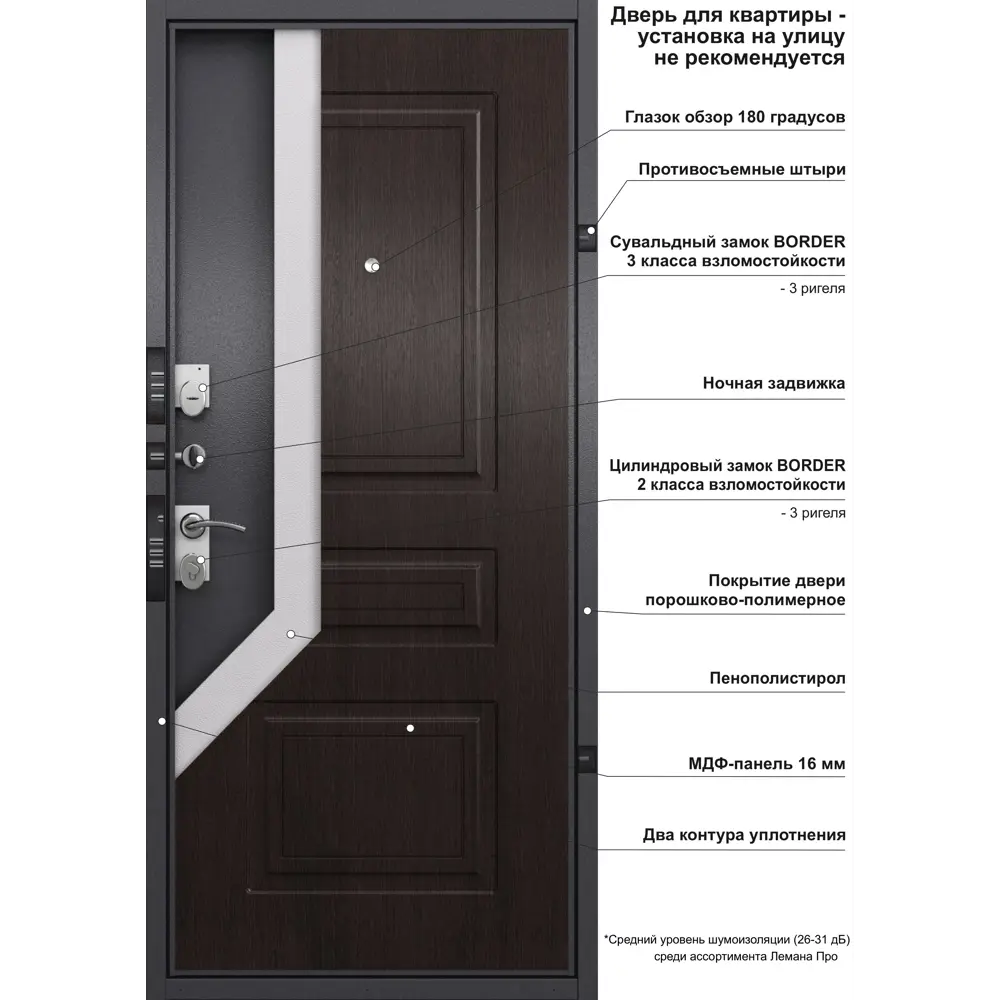 Дверь для квартиры - установка на улицу не рекомендуется

Глазок обзор 180 градусов

Противосъемные штыри

Сувальдный замок BORDER 3 класса взломостойкости

- 3 ригеля

Ночная задвижка

Цилиндровый замок BORDER 2 класса взломостойкости

- 3 ригеля

Покрытие двери порошково-полимерное

Пенополистирол

МДФ-панель 16 мм

Два контура уплотнения

*Средний уровень шумоизоляции (26-31 дБ) среди ассортимента Лемана Про